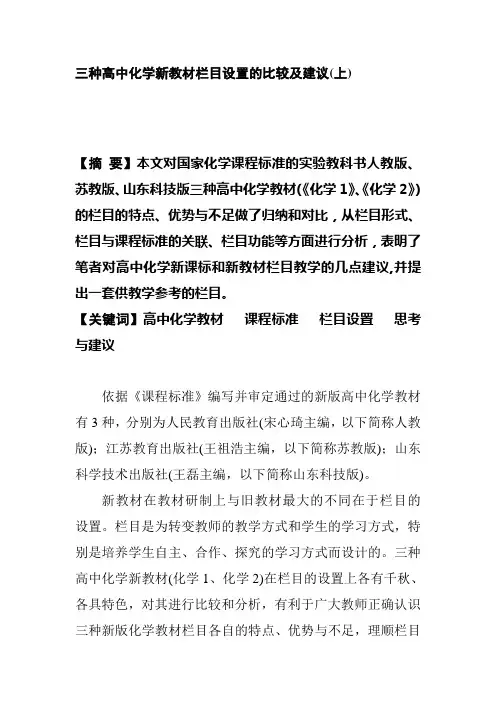 三种高中化学新教材栏目设置的比较及建议(上)

【摘 要】本文对国家化学课程标准的实验教科书人教版、苏教版、山东科技版三种高中化学教材(《化学 1》、《化学 2》)的栏目的特点、优势与不足做了归纳和对比，从栏目形式、栏目与课程标准的关联、栏目功能等方面进行分析，表明了笔者对高中化学新课标和新教材栏目教学的几点建议,并提出一套供教学参考的栏目。
【关键词】高中化学教材 课程标准 栏目设置 思考与建议

依据《课程标准》编写并审定通过的新版高中化学教材有 3 种，分别为人民教育出版社(宋心琦主编，以下简称人教版)；江苏教育出版社(王祖浩主编，以下简称苏教版)；山东科学技术出版社(王磊主编，以下简称山东科技版)。

新教材在教材研制上与旧教材最大的不同在于栏目的设置。栏目是为转变教师的教学方式和学生的学习方式，特别是培养学生自主、合作、探究的学习方式而设计的。三种高中化学新教材(化学 1、化学 2)在栏目的设置上各有千秋、各具特色，对其进行比较和分析，有利于广大教师正确认识三种新版化学教材栏目各自的特点、优势与不足，理顺栏目